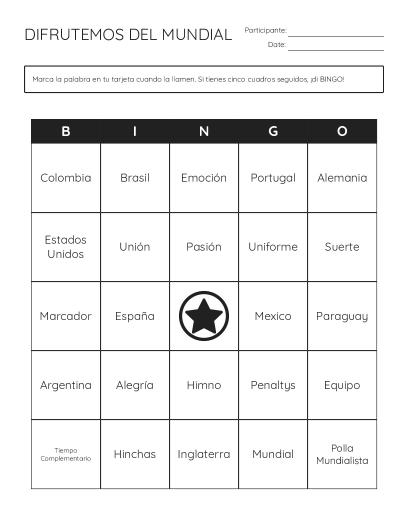 DIFRUTEMOS DEL MUNDIAL

Participante:
Date:

Marca la palabra en tu tarjeta cuando la llamen. Si tienes cinco cuadros seguidos, ¡di BINGO!

| B | I | N | G | O |
|---|---|---|---|---|
| Colombia | Brasil | Emoción | Portugal | Alemania |
| Estados Unidos | Unión | Pasión | Uniforme | Suerte |
| Marcador | España | | Mexico | Paraguay |
| Argentina | Alegría | Himno | Penaltys | Equipo |
| Tiempo Complementario | Hinchas | Inglaterra | Mundial | Polla Mundialista |